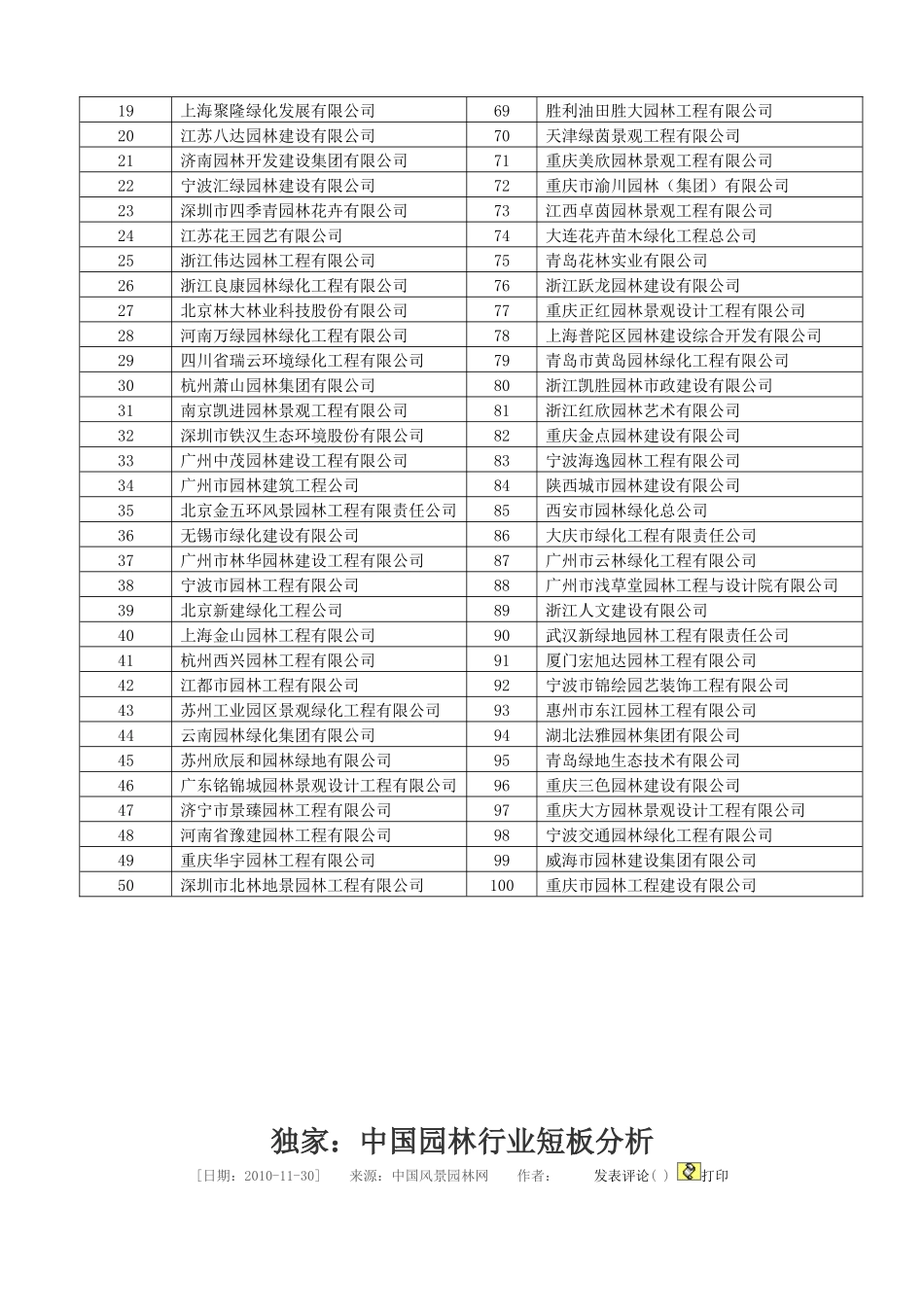 | 19 | 上海聚隆绿化发展有限公司 | 69 | 胜利油田胜大园林工程有限公司 |
|---|---|---|---|
| 20 | 江苏八达园林建设有限公司 | 70 | 天津绿茵景观工程有限公司 |
| 21 | 济南园林开发建设集团有限公司 | 71 | 重庆美欣园林景观工程有限公司 |
| 22 | 宁波汇绿园林建设有限公司 | 72 | 重庆市渝川园林（集团）有限公司 |
| 23 | 深圳市四季青园林花卉有限公司 | 73 | 江西卓茵园林景观工程有限公司 |
| 24 | 江苏花王园艺有限公司 | 74 | 大连花卉苗木绿化工程总公司 |
| 25 | 浙江伟达园林工程有限公司 | 75 | 青岛花林实业有限公司 |
| 26 | 浙江良康园林绿化工程有限公司 | 76 | 浙江跃龙园林建设有限公司 |
| 27 | 北京林大林业科技股份有限公司 | 77 | 重庆正红园林景观设计工程有限公司 |
| 28 | 河南万绿园林绿化工程有限公司 | 78 | 上海普陀区园林建设综合开发有限公司 |
| 29 | 四川省瑞云环境绿化工程有限公司 | 79 | 青岛市黄岛园林绿化工程有限公司 |
| 30 | 杭州萧山园林集团有限公司 | 80 | 浙江凯胜园林市政建设有限公司 |
| 31 | 南京凯进园林景观工程有限公司 | 81 | 浙江红欣园林艺术有限公司 |
| 32 | 深圳市铁汉生态环境股份有限公司 | 82 | 重庆金点园林建设有限公司 |
| 33 | 广州中茂园林建设工程有限公司 | 83 | 宁波海逸园林工程有限公司 |
| 34 | 广州市园林建筑工程公司 | 84 | 陕西城市园林建设有限公司 |
| 35 | 北京金五环风景园林工程有限责任公司 | 85 | 西安市园林绿化总公司 |
| 36 | 无锡市绿化建设有限公司 | 86 | 大庆市绿化工程有限责任公司 |
| 37 | 广州市林华园林建设工程有限公司 | 87 | 广州市云林绿化工程有限公司 |
| 38 | 宁波市园林工程有限公司 | 88 | 广州市浅草堂园林工程与设计院有限公司 |
| 39 | 北京新建绿化工程公司 | 89 | 浙江人文建设有限公司 |
| 40 | 上海金山园林工程有限公司 | 90 | 武汉新绿地园林工程有限责任公司 |
| 41 | 杭州西兴园林工程有限公司 | 91 | 厦门宏旭达园林工程有限公司 |
| 42 | 江都市园林工程有限公司 | 92 | 宁波市锦绘园艺装饰工程有限公司 |
| 43 | 苏州工业园区景观绿化工程有限公司 | 93 | 惠州市东江园林工程有限公司 |
| 44 | 云南园林绿化集团有限公司 | 94 | 湖北法雅园林集团有限公司 |
| 45 | 苏州欣辰和园林绿地有限公司 | 95 | 青岛绿地生态技术有限公司 |
| 46 | 广东铭锦城园林景观设计工程有限公司 | 96 | 重庆三色园林建设有限公司 |
| 47 | 济宁市景臻园林工程有限公司 | 97 | 重庆大方园林景观设计工程有限公司 |
| 48 | 河南省豫建园林工程有限公司 | 98 | 宁波交通园林绿化工程有限公司 |
| 49 | 重庆华宇园林工程有限公司 | 99 | 威海市园林建设集团有限公司 |
| 50 | 深圳市北林地景园林工程有限公司 | 100 | 重庆市园林工程建设有限公司 |

独家：中国园林行业短板分析

[日期：2010-11-30]　来源：中国风景园林网　作者：　发表评论( )　打印